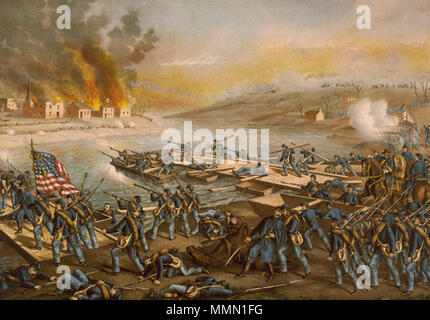 a a

alamy

a a

alamy - MMN1FG